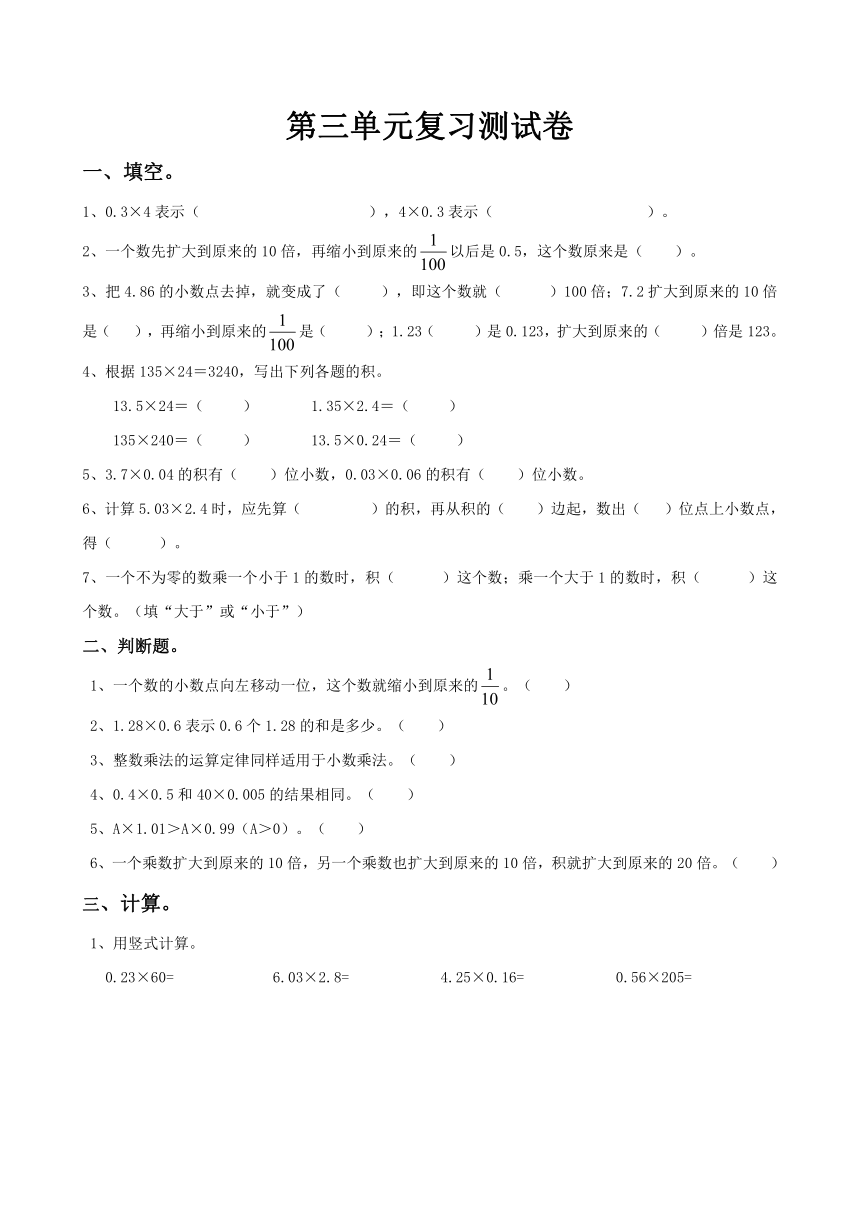 第三单元复习测试卷

一、填空。

1、0.3×4 表示（　　　　　　　　），4×0.3 表示（　　　　　　　　）。

2、一个数先扩大到原来的 10 倍，再缩小到原来的$\frac{1}{100}$以后是 0.5，这个数原来是（　　）。

3、把 4.86 的小数点去掉，就变成了（　　），即这个数就（　　）100 倍；7.2 扩大到原来的 10 倍是（　　），再缩小到原来的$\frac{1}{100}$是（　　）；1.23（　　）是 0.123，扩大到原来的（　　）倍是 123。

4、根据 135×24＝3240，写出下列各题的积。

13.5×24＝（　　）　　1.35×2.4＝（　　）

135×240＝（　　）　　13.5×0.24＝（　　）

5、3.7×0.04 的积有（　　）位小数，0.03×0.06 的积有（　　）位小数。

6、计算 5.03×2.4 时，应先算（　　　）的积，再从积的（　　）边起，数出（　　）位点上小数点，得（　　）。

7、一个不为零的数乘一个小于 1 的数时，积（　　）这个数；乘一个大于 1 的数时，积（　　）这个数。（填“大于”或“小于”）

二、判断题。

1、一个数的小数点向左移动一位，这个数就缩小到原来的$\frac{1}{10}$。（　　）

2、1.28×0.6 表示 0.6 个 1.28 的和是多少。（　　）

3、整数乘法的运算定律同样适用于小数乘法。（　　）

4、0.4×0.5 和 40×0.005 的结果相同。（　　）

5、A×1.01＞A×0.99（A＞0）。（　　）

6、一个乘数扩大到原来的 10 倍，另一个乘数也扩大到原来的 10 倍，积就扩大到原来的 20 倍。（　　）

三、计算。

1、用竖式计算。

0.23×60=　　6.03×2.8=　　4.25×0.16=　　0.56×205=